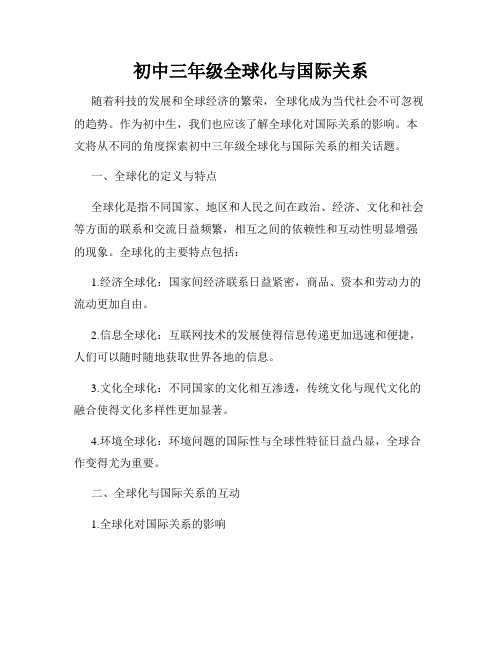 初中三年级全球化与国际关系

随着科技的发展和全球经济的繁荣，全球化成为当代社会不可忽视的趋势。作为初中生，我们也应该了解全球化对国际关系的影响。本文将从不同的角度探索初中三年级全球化与国际关系的相关话题。

一、全球化的定义与特点

全球化是指不同国家、地区和人民之间在政治、经济、文化和社会等方面的联系和交流日益频繁，相互之间的依赖性和互动性明显增强的现象。全球化的主要特点包括：

1.经济全球化：国家间经济联系日益紧密，商品、资本和劳动力的流动更加自由。

2.信息全球化：互联网技术的发展使得信息传递更加迅速和便捷，人们可以随时随地获取世界各地的信息。

3.文化全球化：不同国家的文化相互渗透，传统文化与现代文化的融合使得文化多样性更加显著。

4.环境全球化：环境问题的国际性与全球性特征日益凸显，全球合作变得尤为重要。

二、全球化与国际关系的互动

1.全球化对国际关系的影响